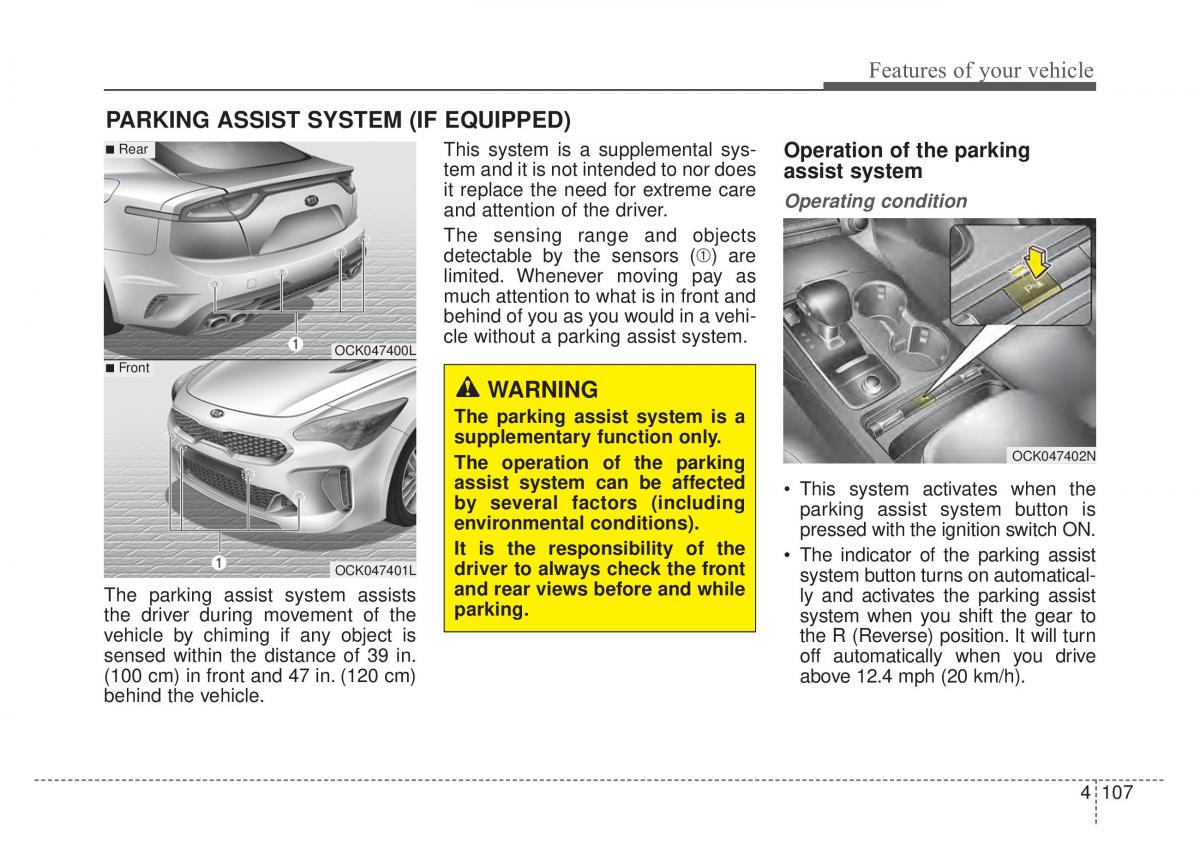 Features of your vehicle

PARKING ASSIST SYSTEM (IF EQUIPPED)

■ Rear

1

OCK047400L

■ Front

1

OCK047401L

The parking assist system assists the driver during movement of the vehicle by chiming if any object is sensed within the distance of 39 in. (100 cm) in front and 47 in. (120 cm) behind the vehicle.

This system is a supplemental system and it is not intended to nor does it replace the need for extreme care and attention of the driver.

The sensing range and objects detectable by the sensors (①) are limited. Whenever moving pay as much attention to what is in front and behind of you as you would in a vehicle without a parking assist system.

WARNING

The parking assist system is a supplementary function only.

The operation of the parking assist system can be affected by several factors (including environmental conditions).

It is the responsibility of the driver to always check the front and rear views before and while parking.

Operation of the parking assist system

Operating condition

OCK047402N

• This system activates when the parking assist system button is pressed with the ignition switch ON.

• The indicator of the parking assist system button turns on automatically and activates the parking assist system when you shift the gear to the R (Reverse) position. It will turn off automatically when you drive above 12.4 mph (20 km/h).

4 107